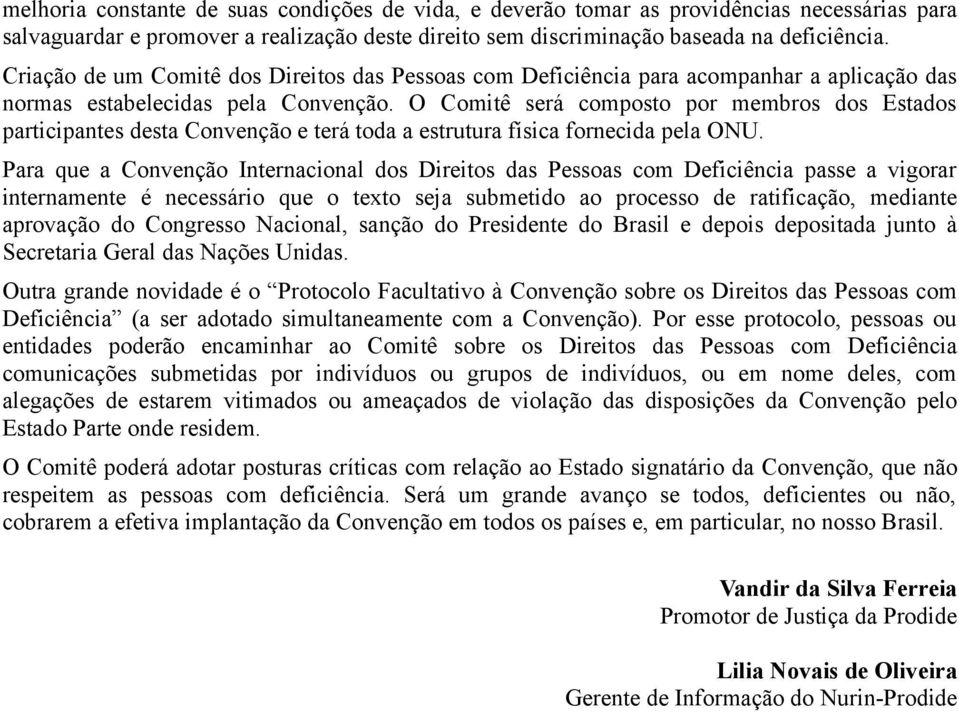 melhoria constante de suas condições de vida, e deverão tomar as providências necessárias para salvaguardar e promover a realização deste direito sem discriminação baseada na deficiência.

Criação de um Comitê dos Direitos das Pessoas com Deficiência para acompanhar a aplicação das normas estabelecidas pela Convenção. O Comitê será composto por membros dos Estados participantes desta Convenção e terá toda a estrutura física fornecida pela ONU.

Para que a Convenção Internacional dos Direitos das Pessoas com Deficiência passe a vigorar internamente é necessário que o texto seja submetido ao processo de ratificação, mediante aprovação do Congresso Nacional, sanção do Presidente do Brasil e depois depositada junto à Secretaria Geral das Nações Unidas.

Outra grande novidade é o “Protocolo Facultativo à Convenção sobre os Direitos das Pessoas com Deficiência” (a ser adotado simultaneamente com a Convenção). Por esse protocolo, pessoas ou entidades poderão encaminhar ao Comitê sobre os Direitos das Pessoas com Deficiência comunicações submetidas por indivíduos ou grupos de indivíduos, ou em nome deles, com alegações de estarem vitimados ou ameaçados de violação das disposições da Convenção pelo Estado Parte onde residem.

O Comitê poderá adotar posturas críticas com relação ao Estado signatário da Convenção, que não respeitem as pessoas com deficiência. Será um grande avanço se todos, deficientes ou não, cobrarem a efetiva implantação da Convenção em todos os países e, em particular, no nosso Brasil.

Vandir da Silva Ferreia
Promotor de Justiça da Prodide

Lilia Novais de Oliveira
Gerente de Informação do Nurin-Prodide